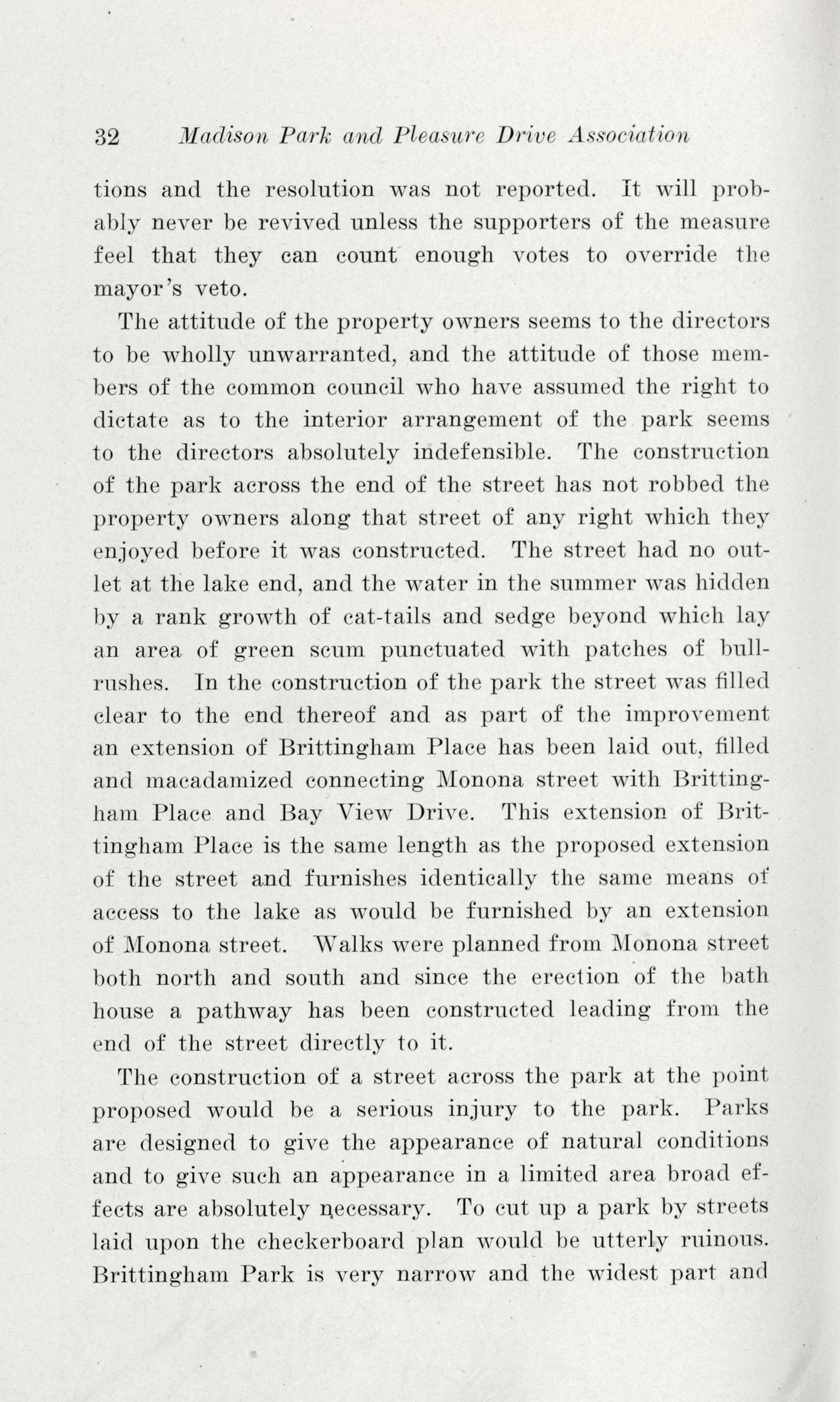 32 Madison Park and Pleasure Drive Association

tions and the resolution was not reported. It will probably never be revived unless the supporters of the measure feel that they can count enough votes to override the mayor's veto.

The attitude of the property owners seems to the directors to be wholly unwarranted, and the attitude of those members of the common council who have assumed the right to dictate as to the interior arrangement of the park seems to the directors absolutely indefensible. The construction of the park across the end of the street has not robbed the property owners along that street of any right which they enjoyed before it was constructed. The street had no outlet at the lake end, and the water in the summer was hidden by a rank growth of cat-tails and sedge beyond which lay an area of green scum punctuated with patches of bullrushes. In the construction of the park the street was filled clear to the end thereof and as part of the improvement an extension of Brittingham Place has been laid out, filled and macadamized connecting Monona street with Brittingham Place and Bay View Drive. This extension of Brittingham Place is the same length as the proposed extension of the street and furnishes identically the same means of access to the lake as would be furnished by an extension of Monona street. Walks were planned from Monona street both north and south and since the erection of the bath house a pathway has been constructed leading from the end of the street directly to it.

The construction of a street across the park at the point proposed would be a serious injury to the park. Parks are designed to give the appearance of natural conditions and to give such an appearance in a limited area broad effects are absolutely necessary. To cut up a park by streets laid upon the checkerboard plan would be utterly ruinous. Brittingham Park is very narrow and the widest part and